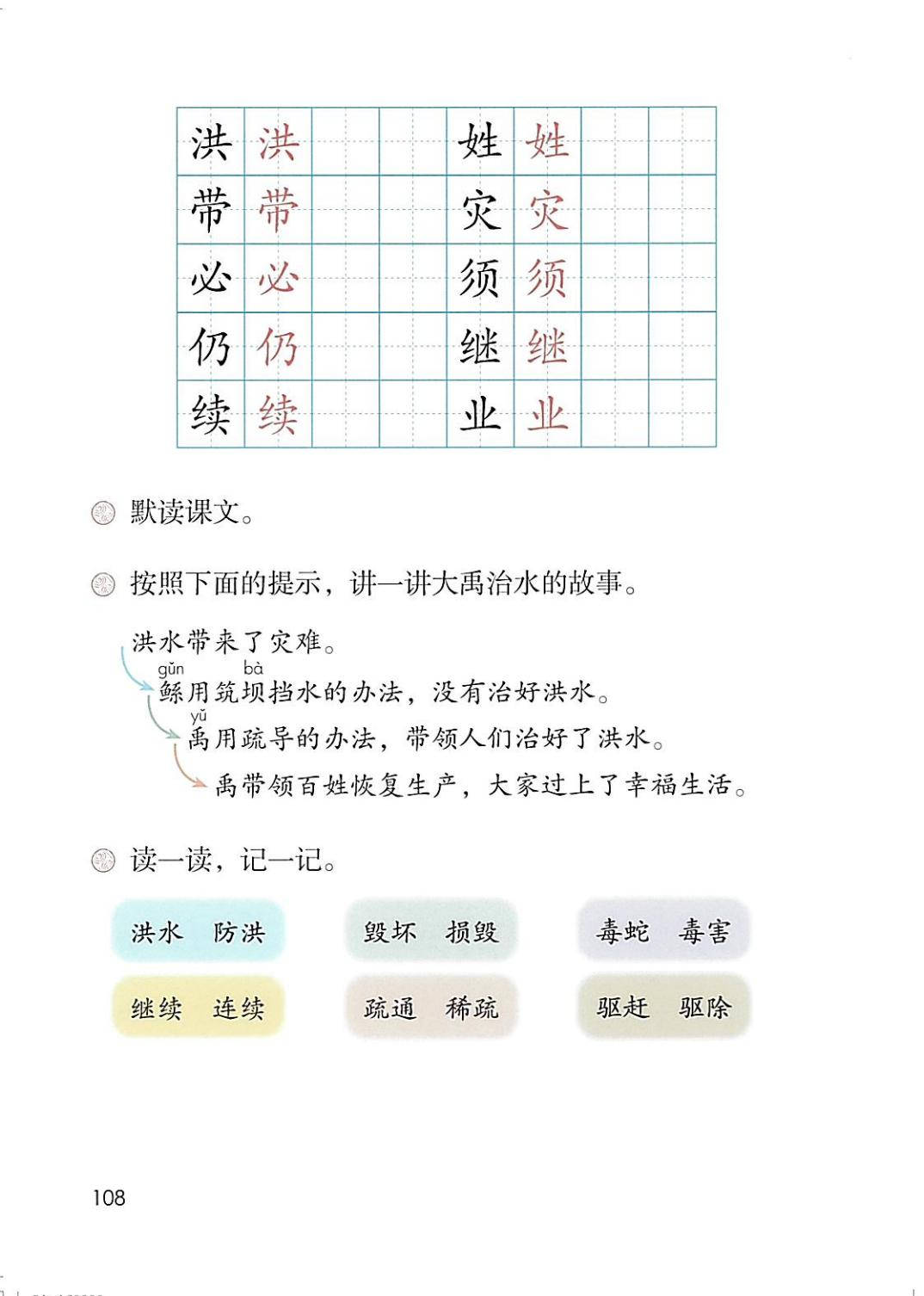 | 洪 | 洪 |  |  | 姓 | 姓 |  |  |
|---|---|---|---|---|---|---|---|
| 带 | 带 |  |  | 灾 | 灾 |  |  |
| 必 | 必 |  |  | 须 | 须 |  |  |
| 仍 | 仍 |  |  | 继 | 继 |  |  |
| 续 | 续 |  |  | 业 | 业 |  |  |

默读课文。

按照下面的提示，讲一讲大禹治水的故事。

洪水带来了灾难。

gǔn bà
鲧用筑坝挡水的办法，没有治好洪水。

yǔ
禹用疏导的办法，带领人们治好了洪水。

禹带领百姓恢复生产，大家过上了幸福生活。

读一读，记一记。

洪水 防洪

毁坏 损毁

毒蛇 毒害

继续 连续

疏通 稀疏

驱赶 驱除

108